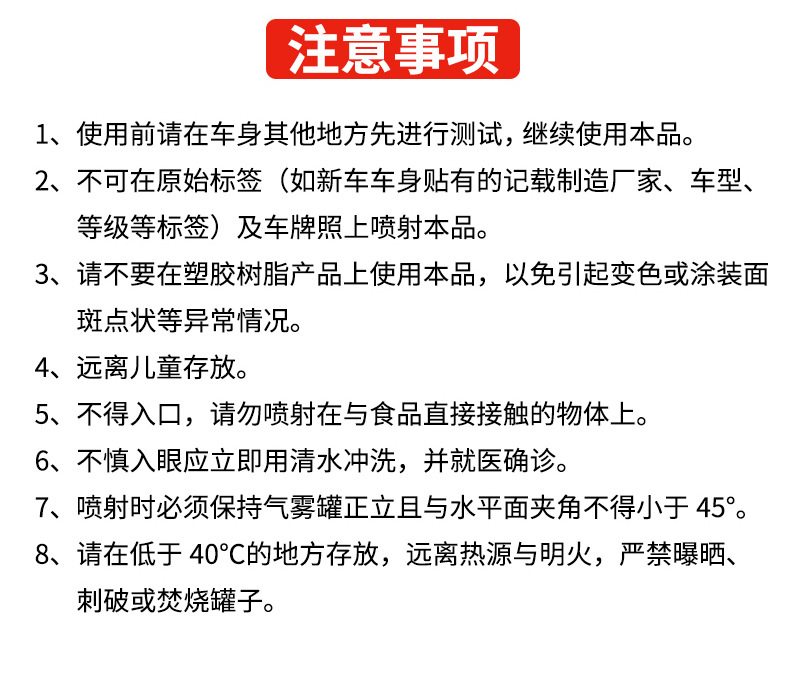 注意事项

1、使用前请在车身其他地方先进行测试，继续使用本品。

2、不可在原始标签（如新车车身贴有的记载制造厂家、车型、等级等标签）及车牌照上喷射本品。

3、请不要在塑胶树脂产品上使用本品，以免引起变色或涂装面斑点状等异常情况。

4、远离儿童存放。

5、不得入口，请勿喷射在与食品直接接触的物体上。

6、不慎入眼应立即用清水冲洗，并就医确诊。

7、喷射时必须保持气雾罐正立且与水平面夹角不得小于 45°。

8、请在低于 40°C的地方存放，远离热源与明火，严禁曝晒、刺破或焚烧罐子。